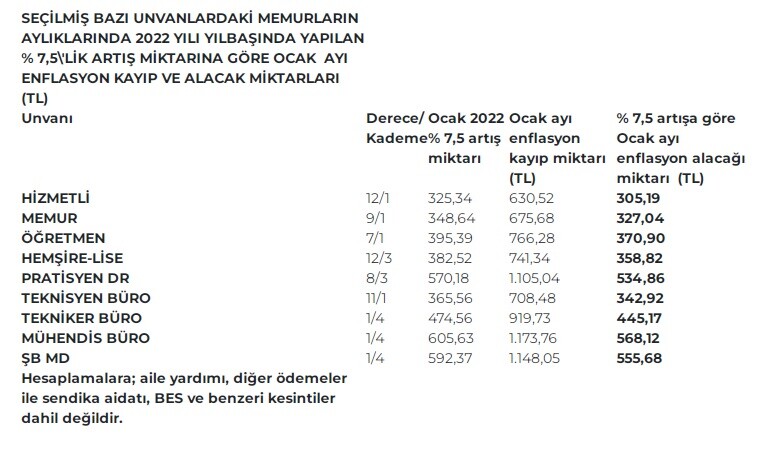 SEÇİLMİŞ BAZI UNVANLARDAKİ MEMURLARIN AYLIKLARINDA 2022 YILI YILBAŞINDA YAPILAN % 7,5\'LİK ARTIŞ MİKTARINA GÖRE OCAK AYI ENFLASYON KAYIP VE ALACAK MİKTARLARI (TL)

| Unvanı | Derece/ Kademe | Ocak 2022 % 7,5 artış miktarı | Ocak ayı enflasyon kayıp miktarı (TL) | % 7,5 artışa göre Ocak ayı enflasyon alacağı miktarı (TL) |
|---|---|---|---|---|
| HİZMETLİ | 12/1 | 325,34 | 630,52 | 305,19 |
| MEMUR | 9/1 | 348,64 | 675,68 | 327,04 |
| ÖĞRETMEN | 7/1 | 395,39 | 766,28 | 370,90 |
| HEMŞİRE-LİSE | 12/3 | 382,52 | 741,34 | 358,82 |
| PRATİSYEN DR | 8/3 | 570,18 | 1.105,04 | 534,86 |
| TEKNİSYEN BÜRO | 11/1 | 365,56 | 708,48 | 342,92 |
| TEKNİKER BÜRO | 1/4 | 474,56 | 919,73 | 445,17 |
| MÜHENDİS BÜRO | 1/4 | 605,63 | 1.173,76 | 568,12 |
| ŞB MD | 1/4 | 592,37 | 1.148,05 | 555,68 |

Hesaplamalara; aile yardımı, diğer ödemeler ile sendika aidatı, BES ve benzeri kesintiler dahil değildir.